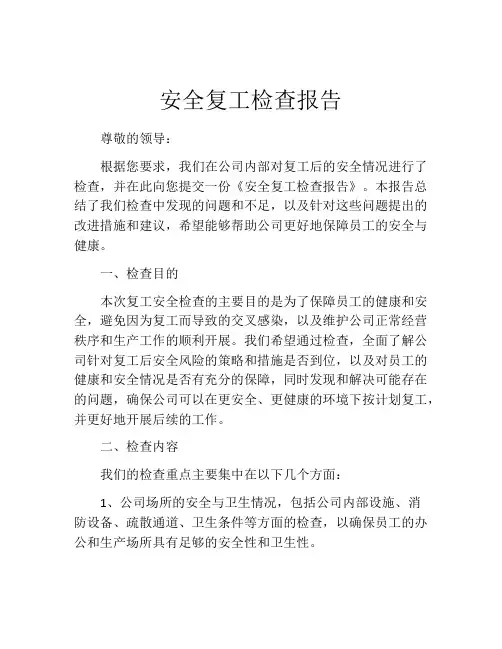 安全复工检查报告

尊敬的领导：

根据您要求，我们在公司内部对复工后的安全情况进行了检查，并在此向您提交一份《安全复工检查报告》。本报告总结了我们检查中发现的问题和不足，以及针对这些问题提出的改进措施和建议，希望能够帮助公司更好地保障员工的安全与健康。

一、检查目的

本次复工安全检查的主要目的是为了保障员工的健康和安全，避免因为复工而导致的交叉感染，以及维护公司正常经营秩序和生产工作的顺利开展。我们希望通过检查，全面了解公司针对复工后安全风险的策略和措施是否到位，以及对员工的健康和安全情况是否有充分的保障，同时发现和解决可能存在的问题，确保公司可以在更安全、更健康的环境下按计划复工，并更好地开展后续的工作。

二、检查内容

我们的检查重点主要集中在以下几个方面：

1、公司场所的安全与卫生情况，包括公司内部设施、消防设备、疏散通道、卫生条件等方面的检查，以确保员工的办公和生产场所具有足够的安全性和卫生性。